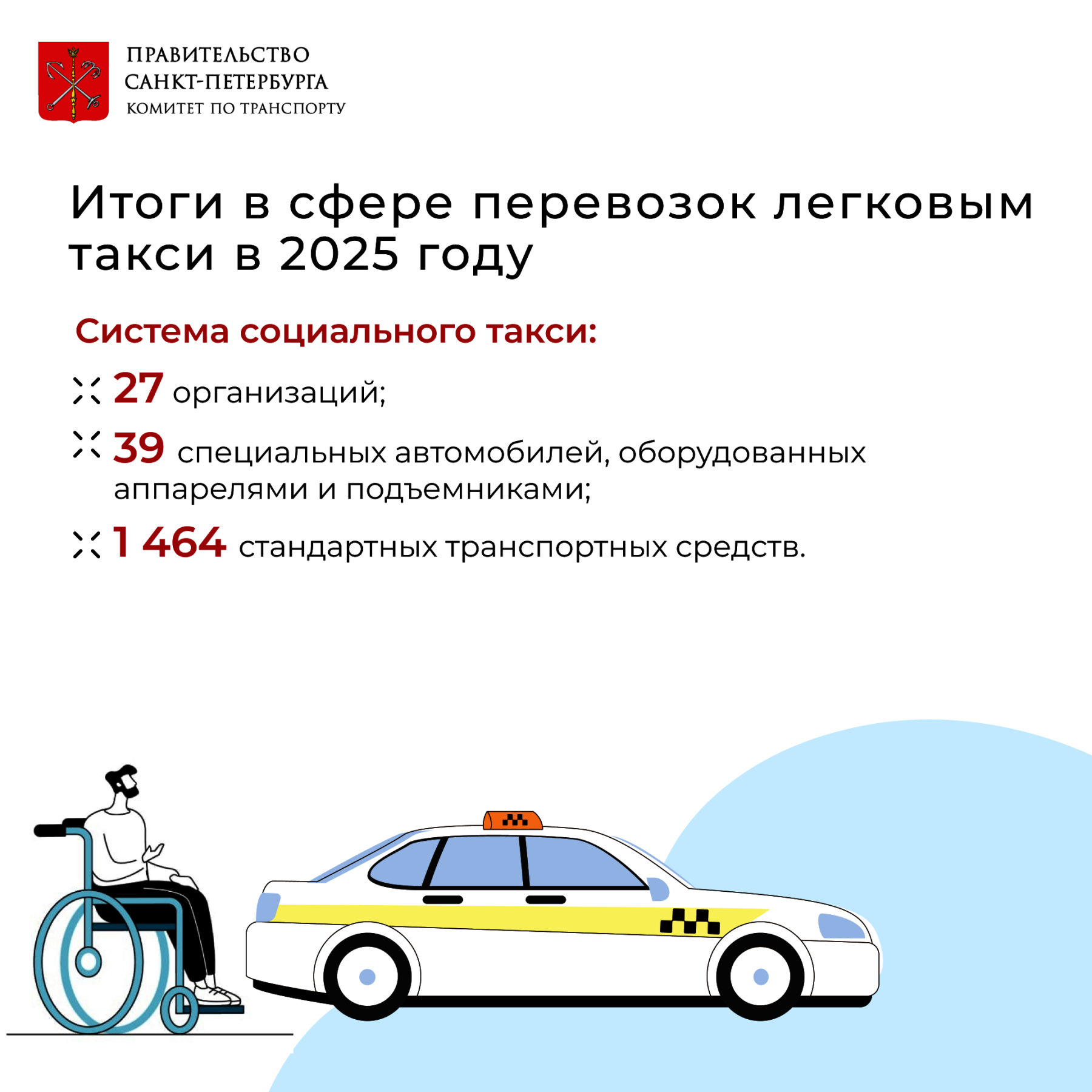 ПРАВИТЕЛЬСТВО
САНКТ-ПЕТЕРБУРГА
КОМИТЕТ ПО ТРАНСПОРТУ

Итоги в сфере перевозок легковым такси в 2025 году

Система социального такси:

27 организаций;

39 специальных автомобилей, оборудованных аппарелями и подъемниками;

1 464 стандартных транспортных средств.